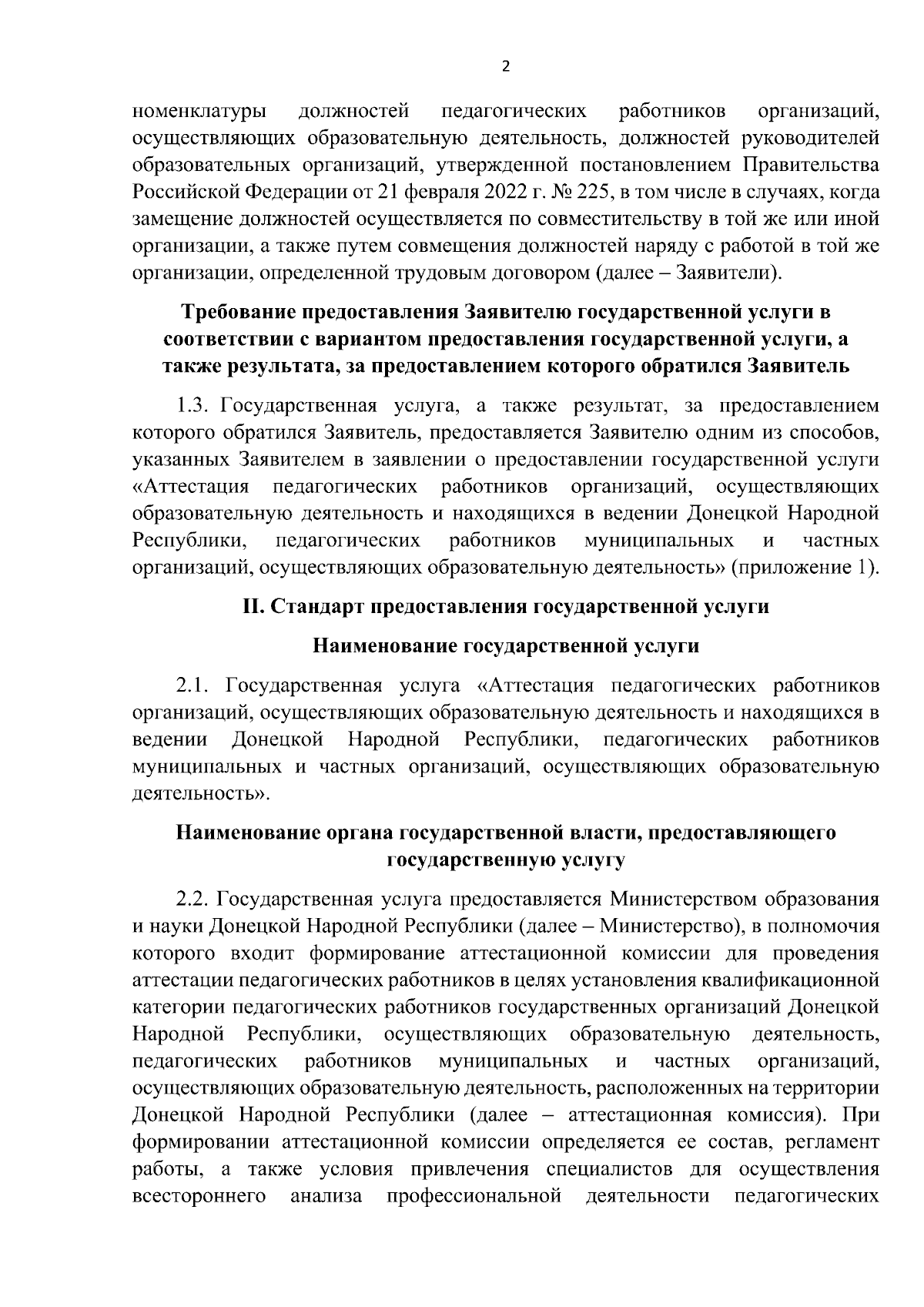 2

номенклатуры должностей педагогических работников организаций, осуществляющих образовательную деятельность, должностей руководителей образовательных организаций, утвержденной постановлением Правительства Российской Федерации от 21 февраля 2022 г. № 225, в том числе в случаях, когда замещение должностей осуществляется по совместительству в той же или иной организации, а также путем совмещения должностей наряду с работой в той же организации, определенной трудовым договором (далее – Заявители).

Требование предоставления Заявителю государственной услуги в соответствии с вариантом предоставления государственной услуги, а также результата, за предоставлением которого обратился Заявитель

1.3. Государственная услуга, а также результат, за предоставлением которого обратился Заявитель, предоставляется Заявителю одним из способов, указанных Заявителем в заявлении о предоставлении государственной услуги «Аттестация педагогических работников организаций, осуществляющих образовательную деятельность и находящихся в ведении Донецкой Народной Республики, педагогических работников муниципальных и частных организаций, осуществляющих образовательную деятельность» (приложение 1).

II. Стандарт предоставления государственной услуги

Наименование государственной услуги

2.1. Государственная услуга «Аттестация педагогических работников организаций, осуществляющих образовательную деятельность и находящихся в ведении Донецкой Народной Республики, педагогических работников муниципальных и частных организаций, осуществляющих образовательную деятельность».

Наименование органа государственной власти, предоставляющего государственную услугу

2.2. Государственная услуга предоставляется Министерством образования и науки Донецкой Народной Республики (далее – Министерство), в полномочия которого входит формирование аттестационной комиссии для проведения аттестации педагогических работников в целях установления квалификационной категории педагогических работников государственных организаций Донецкой Народной Республики, осуществляющих образовательную деятельность, педагогических работников муниципальных и частных организаций, осуществляющих образовательную деятельность, расположенных на территории Донецкой Народной Республики (далее – аттестационная комиссия). При формировании аттестационной комиссии определяется ее состав, регламент работы, а также условия привлечения специалистов для осуществления всестороннего анализа профессиональной деятельности педагогических